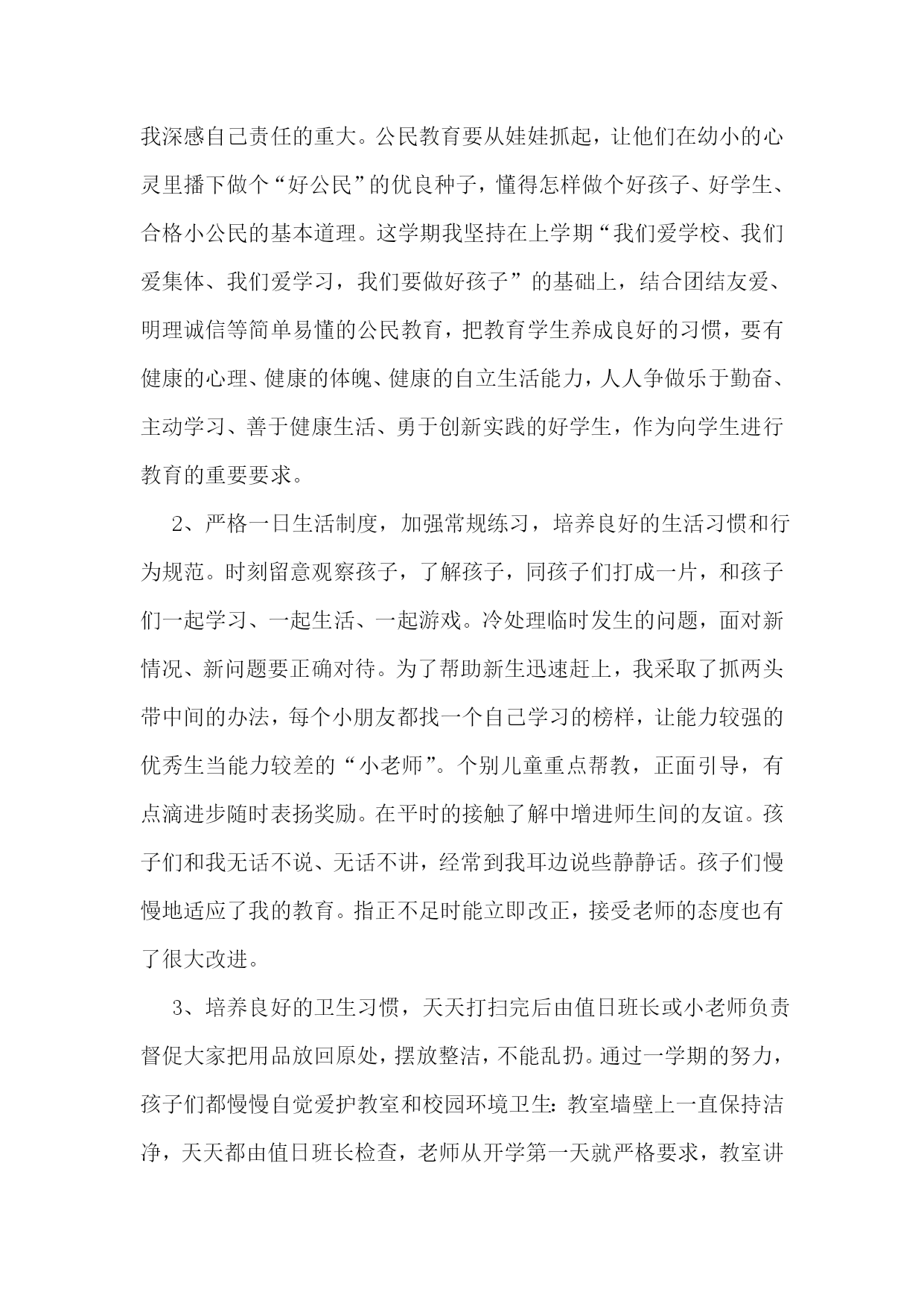 我深感自己责任的重大。公民教育要从娃娃抓起，让他们在幼小的心灵里播下做个“好公民”的优良种子，懂得怎样做个好孩子、好学生、合格小公民的基本道理。这学期我坚持在上学期“我们爱学校、我们爱集体、我们爱学习，我们要做好孩子”的基础上，结合团结友爱、明理诚信等简单易懂的公民教育，把教育学生养成良好的习惯，要有健康的心理、健康的体魄、健康的自立生活能力，人人争做乐于勤奋、主动学习、善于健康生活、勇于创新实践的好学生，作为向学生进行教育的重要要求。

2、严格一日生活制度，加强常规练习，培养良好的生活习惯和行为规范。时刻留意观察孩子，了解孩子，同孩子们打成一片，和孩子们一起学习、一起生活、一起游戏。冷处理临时发生的问题，面对新情况、新问题要正确对待。为了帮助新生迅速赶上，我采取了抓两头带中间的办法，每个小朋友都找一个自己学习的榜样，让能力较强的优秀生当能力较差的“小老师”。个别儿童重点帮教，正面引导，有点滴进步随时表扬奖励。在平时的接触了解中增进师生间的友谊。孩子们和我无话不说、无话不讲，经常到我耳边说些静静话。孩子们慢慢地适应了我的教育。指正不足时能立即改正，接受老师的态度也有了很大改进。

3、培养良好的卫生习惯，天天打扫完后由值日班长或小老师负责督促大家把用品放回原处，摆放整洁，不能乱扔。通过一学期的努力，孩子们都慢慢自觉爱护教室和校园环境卫生：教室墙壁上一直保持洁净，天天都由值日班长检查，老师从开学第一天就严格要求，教室讲